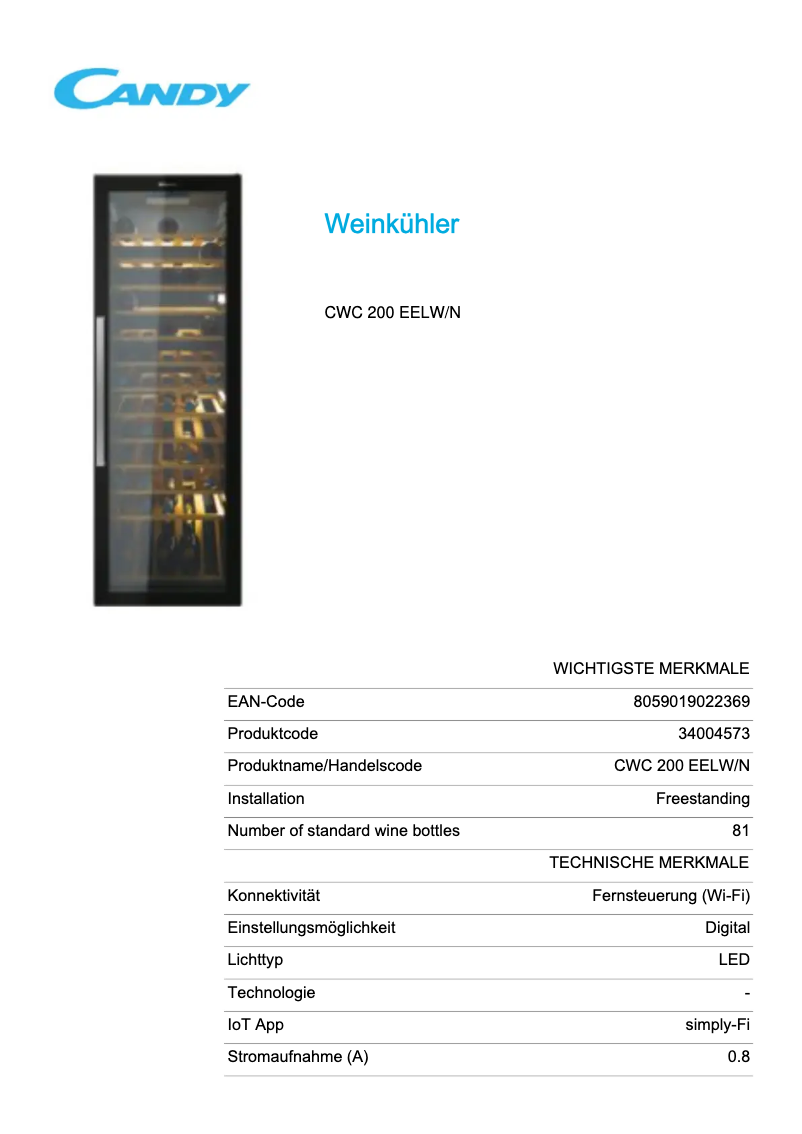 CANDY

Weinkühler

CWC 200 EELW/N

| | WICHTIGSTE MERKMALE |
|---|---|
| EAN-Code | 8059019022369 |
| Produktcode | 34004573 |
| Produktname/Handelscode | CWC 200 EELW/N |
| Installation | Freestanding |
| Number of standard wine bottles | 81 |
| | TECHNISCHE MERKMALE |
| Konnektivität | Fernsteuerung (Wi-Fi) |
| Einstellungsmöglichkeit | Digital |
| Lichttyp | LED |
| Technologie | - |
| IoT App | simply-Fi |
| Stromaufnahme (A) | 0.8 |